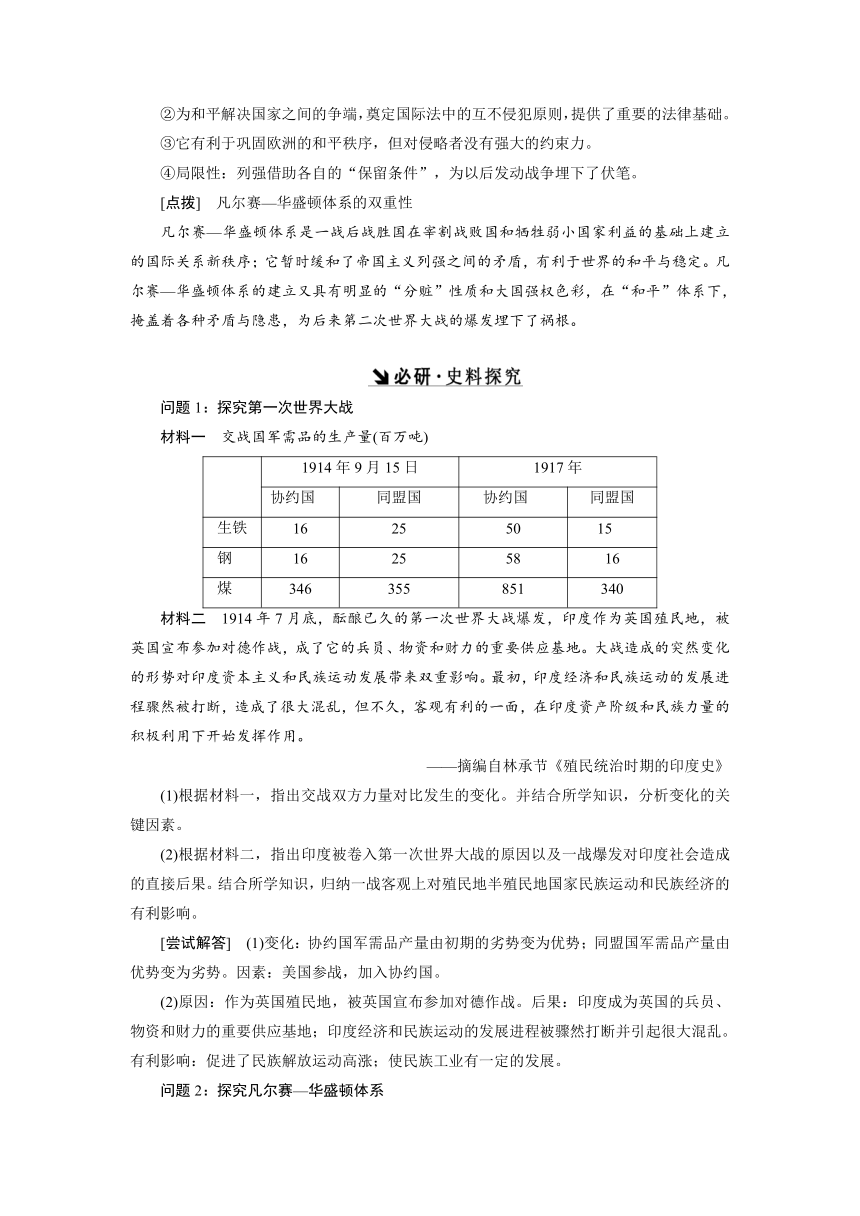 ②为和平解决国家之间的争端，奠定国际法中的互不侵犯原则，提供了重要的法律基础。

③它有利于巩固欧洲的和平秩序，但对侵略者没有强大的约束力。

④局限性：列强借助各自的“保留条件”，为以后发动战争埋下了伏笔。

[点拨]　凡尔赛—华盛顿体系的双重性

凡尔赛—华盛顿体系是一战后战胜国在宰割战败国和牺牲弱小国家利益的基础上建立的国际关系新秩序；它暂时缓和了帝国主义列强之间的矛盾，有利于世界的和平与稳定。凡尔赛—华盛顿体系的建立又具有明显的“分赃”性质和大国强权色彩，在“和平”体系下，掩盖着各种矛盾与隐患，为后来第二次世界大战的爆发埋下了祸根。

必研·史料探究

问题 1：探究第一次世界大战

材料一　交战国军需品的生产量(百万吨)

| | 1914 年 9 月 15 日 | | 1917 年 | |
|---|---|---|---|---|
| | 协约国 | 同盟国 | 协约国 | 同盟国 |
| 生铁 | 16 | 25 | 50 | 15 |
| 钢 | 16 | 25 | 58 | 16 |
| 煤 | 346 | 355 | 851 | 340 |

材料二　1914 年 7 月底，酝酿已久的第一次世界大战爆发，印度作为英国殖民地，被英国宣布参加对德作战，成了它的兵员、物资和财力的重要供应基地。大战造成的突然变化的形势对印度资本主义和民族运动发展带来双重影响。最初，印度经济和民族运动的发展进程骤然被打断，造成了很大混乱，但不久，客观有利的一面，在印度资产阶级和民族力量的积极利用下开始发挥作用。

——摘编自林承节《殖民统治时期的印度史》

(1)根据材料一，指出交战双方力量对比发生的变化。并结合所学知识，分析变化的关键因素。

(2)根据材料二，指出印度被卷入第一次世界大战的原因以及一战爆发对印度社会造成的直接后果。结合所学知识，归纳一战客观上对殖民地半殖民地国家民族运动和民族经济的有利影响。

[尝试解答]　(1)变化：协约国军需品产量由初期的劣势变为优势；同盟国军需品产量由优势变为劣势。因素：美国参战，加入协约国。

(2)原因：作为英国殖民地，被英国宣布参加对德作战。后果：印度成为英国的兵员、物资和财力的重要供应基地；印度经济和民族运动的发展进程被骤然打断并引起很大混乱。有利影响：促进了民族解放运动高涨；使民族工业有一定的发展。

问题 2：探究凡尔赛—华盛顿体系